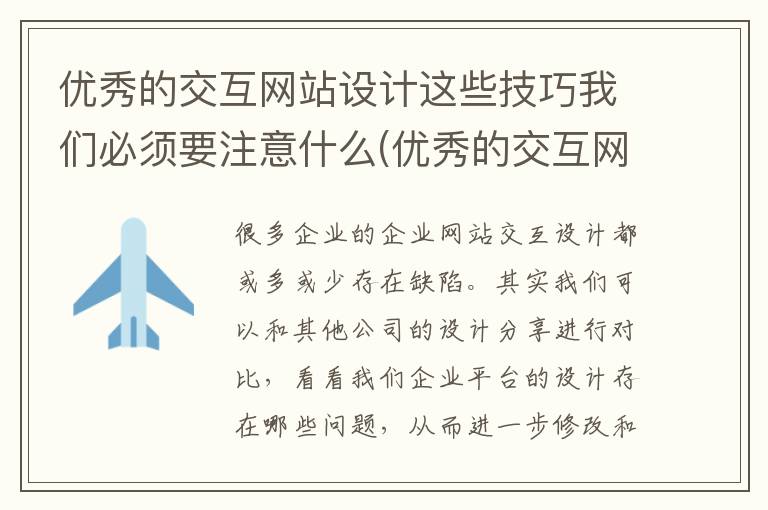 优秀的交互网站设计这些技巧我们必须要注意什么(优秀的交互网

很多企业的企业网站交互设计都或多或少存在缺陷。其实我们可以和其他公司的设计分享进行对比，看看我们企业平台的设计存在哪些问题，从而进一步修改和